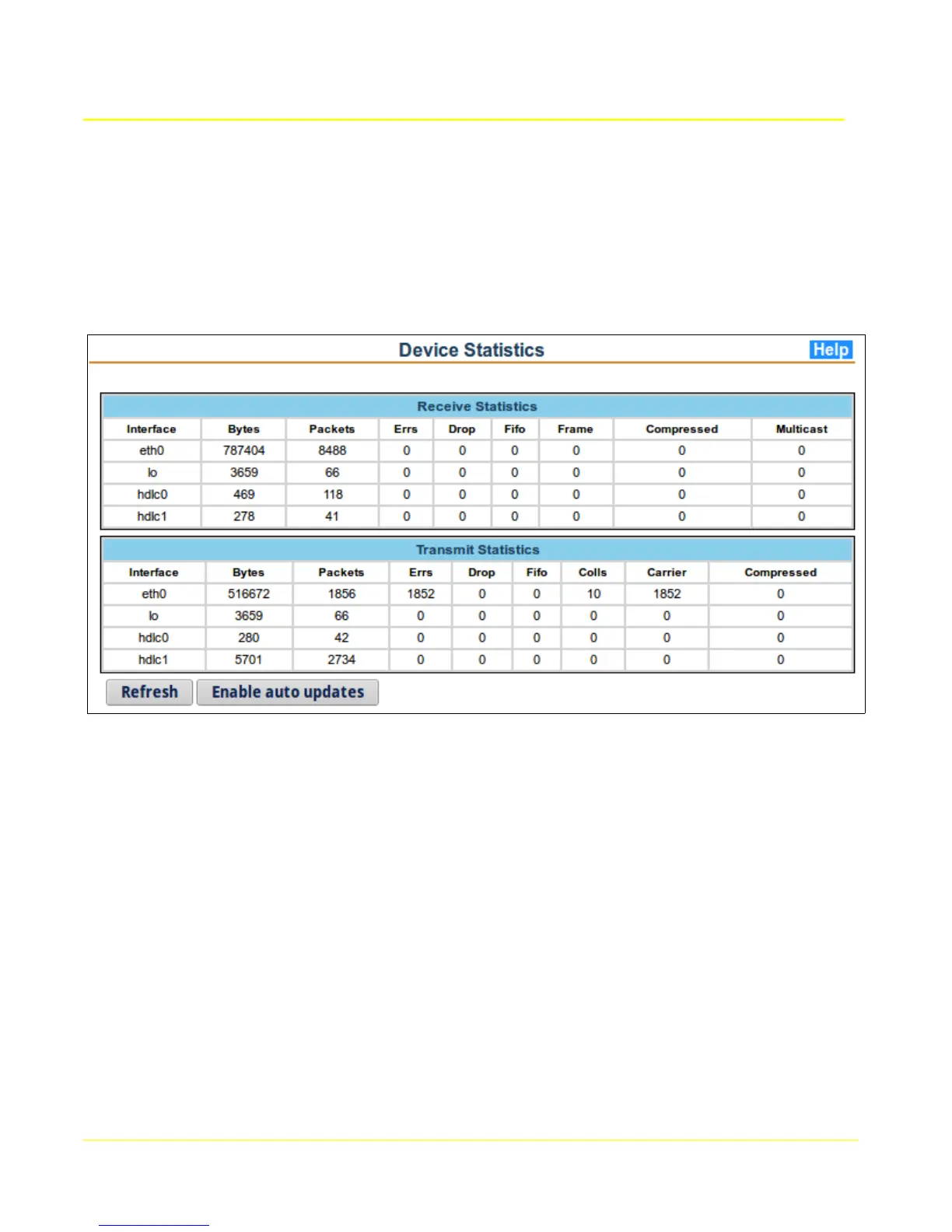 Device Statistics

Help

Receive Statistics

| Interface | Bytes | Packets | Errs | Drop | Fifo | Frame | Compressed | Multicast |
|---|---|---|---|---|---|---|---|---|
| eth0 | 787404 | 8488 | 0 | 0 | 0 | 0 | 0 | 0 |
| lo | 3659 | 66 | 0 | 0 | 0 | 0 | 0 | 0 |
| hdlc0 | 469 | 118 | 0 | 0 | 0 | 0 | 0 | 0 |
| hdlc1 | 278 | 41 | 0 | 0 | 0 | 0 | 0 | 0 |

Transmit Statistics

| Interface | Bytes | Packets | Errs | Drop | Fifo | Colls | Carrier | Compressed |
|---|---|---|---|---|---|---|---|---|
| eth0 | 516672 | 1856 | 1852 | 0 | 0 | 10 | 1852 | 0 |
| lo | 3659 | 66 | 0 | 0 | 0 | 0 | 0 | 0 |
| hdlc0 | 280 | 42 | 0 | 0 | 0 | 0 | 0 | 0 |
| hdlc1 | 5701 | 2734 | 0 | 0 | 0 | 0 | 0 | 0 |

Refresh
Enable auto updates